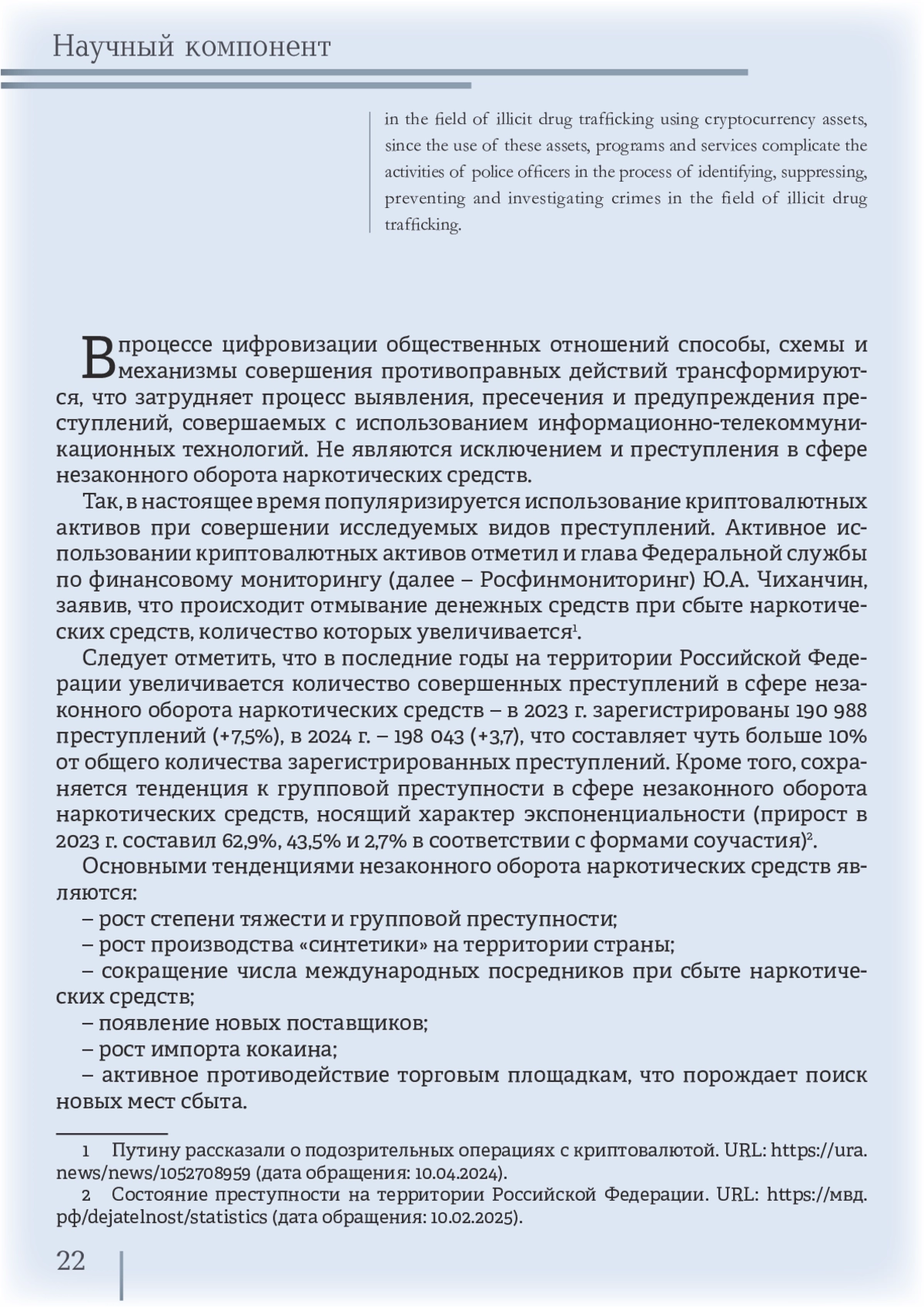 Научный компонент

in the field of illicit drug trafficking using cryptocurrency assets, since the use of these assets, programs and services complicate the activities of police officers in the process of identifying, suppressing, preventing and investigating crimes in the field of illicit drug trafficking.

В процессе цифровизации общественных отношений способы, схемы и механизмы совершения противоправных действий трансформируются, что затрудняет процесс выявления, пресечения и предупреждения преступлений, совершаемых с использованием информационно-телекоммуникационных технологий. Не являются исключением и преступления в сфере незаконного оборота наркотических средств.

Так, в настоящее время популяризируется использование криптовалютных активов при совершении исследуемых видов преступлений. Активное использовании криптовалютных активов отметил и глава Федеральной службы по финансовому мониторингу (далее – Росфинмониторинг) Ю.А. Чиханчин, заявив, что происходит отмывание денежных средств при сбыте наркотических средств, количество которых увеличивается$^1$.

Следует отметить, что в последние годы на территории Российской Федерации увеличивается количество совершенных преступлений в сфере незаконного оборота наркотических средств – в 2023 г. зарегистрированы 190 988 преступлений (+7,5%), в 2024 г. – 198 043 (+3,7), что составляет чуть больше 10% от общего количества зарегистрированных преступлений. Кроме того, сохраняется тенденция к групповой преступности в сфере незаконного оборота наркотических средств, носящий характер экспоненциальности (прирост в 2023 г. составил 62,9%, 43,5% и 2,7% в соответствии с формами соучастия)$^2$.

Основными тенденциями незаконного оборота наркотических средств являются:

– рост степени тяжести и групповой преступности;

– рост производства «синтетики» на территории страны;

– сокращение числа международных посредников при сбыте наркотических средств;

– появление новых поставщиков;

– рост импорта кокаина;

– активное противодействие торговым площадкам, что порождает поиск новых мест сбыта.

1 Путину рассказали о подозрительных операциях с криптовалютой. URL: https://ura.news/news/1052708959 (дата обращения: 10.04.2024).

2 Состояние преступности на территории Российской Федерации. URL: https://мвд.рф/dejatelnost/statistics (дата обращения: 10.02.2025).

22